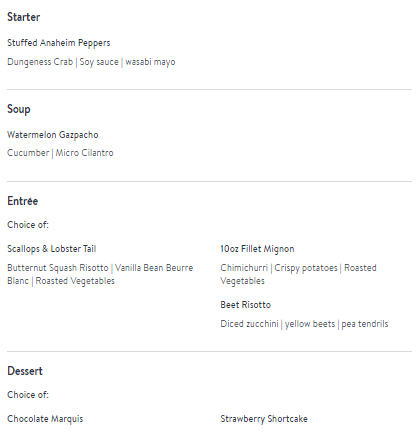 Starter

Stuffed Anaheim Peppers

Dungeness Crab | Soy sauce | wasabi mayo

Soup

Watermelon Gazpacho

Cucumber | Micro Cilantro

Entrée

Choice of:

Scallops & Lobster Tail

Butternut Squash Risotto | Vanilla Bean Beurre Blanc | Roasted Vegetables

10oz Fillet Mignon

Chimichurri | Crispy potatoes | Roasted Vegetables

Beet Risotto

Diced zucchini | yellow beets | pea tendrils

Dessert

Choice of:

Chocolate Marquis

Strawberry Shortcake